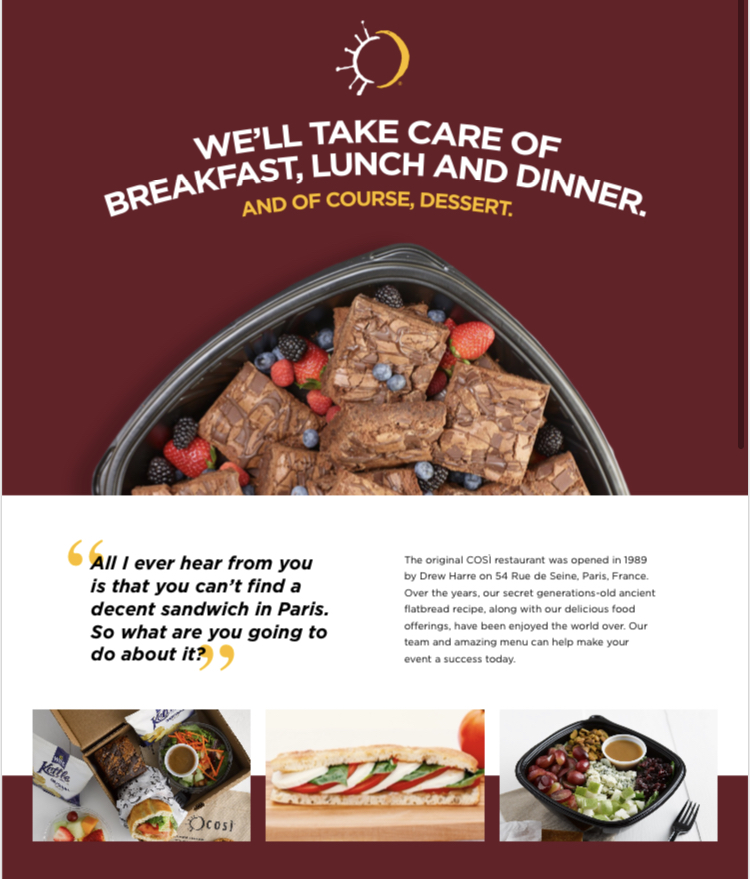 WE'LL TAKE CARE OF BREAKFAST, LUNCH AND DINNER.
AND OF COURSE, DESSERT.

"All I ever hear from you is that you can't find a decent sandwich in Paris. So what are you going to do about it?"

The original COSÌ restaurant was opened in 1989 by Drew Harre on 54 Rue de Seine, Paris, France. Over the years, our secret generations-old ancient flatbread recipe, along with our delicious food offerings, have been enjoyed the world over. Our team and amazing menu can help make your event a success today.